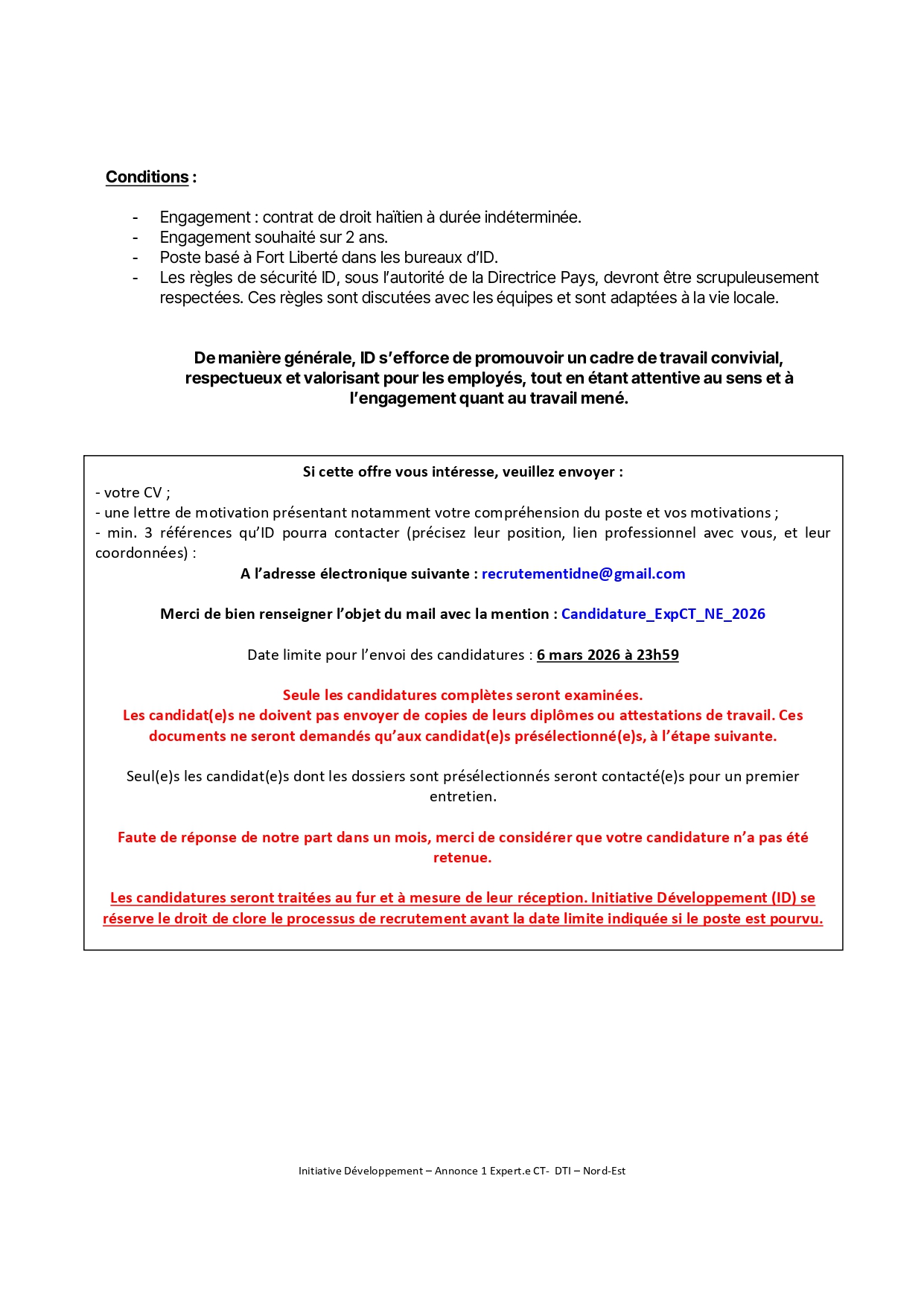 Conditions :

- Engagement : contrat de droit haïtien à durée indéterminée.
- Engagement souhaité sur 2 ans.
- Poste basé à Fort Liberté dans les bureaux d'ID.
- Les règles de sécurité ID, sous l'autorité de la Directrice Pays, devront être scrupuleusement respectées. Ces règles sont discutées avec les équipes et sont adaptées à la vie locale.

De manière générale, ID s'efforce de promouvoir un cadre de travail convivial, respectueux et valorisant pour les employés, tout en étant attentive au sens et à l'engagement quant au travail mené.

Si cette offre vous intéresse, veuillez envoyer :
- votre CV ;
- une lettre de motivation présentant notamment votre compréhension du poste et vos motivations ;
- min. 3 références qu'ID pourra contacter (précisez leur position, lien professionnel avec vous, et leur coordonnées) :
A l'adresse électronique suivante : recrutementidne@gmail.com

Merci de bien renseigner l'objet du mail avec la mention : Candidature_ExpCT_NE_2026

Date limite pour l'envoi des candidatures : 6 mars 2026 à 23h59

Seule les candidatures complètes seront examinées.
Les candidat(e)s ne doivent pas envoyer de copies de leurs diplômes ou attestations de travail. Ces documents ne seront demandés qu'aux candidat(e)s présélectionné(e)s, à l'étape suivante.

Seul(e)s les candidat(e)s dont les dossiers sont présélectionnés seront contacté(e)s pour un premier entretien.

Faute de réponse de notre part dans un mois, merci de considérer que votre candidature n'a pas été retenue.

Les candidatures seront traitées au fur et à mesure de leur réception. Initiative Développement (ID) se réserve le droit de clore le processus de recrutement avant la date limite indiquée si le poste est pourvu.

Initiative Développement – Annonce 1 Expert.e CT- DTI – Nord-Est